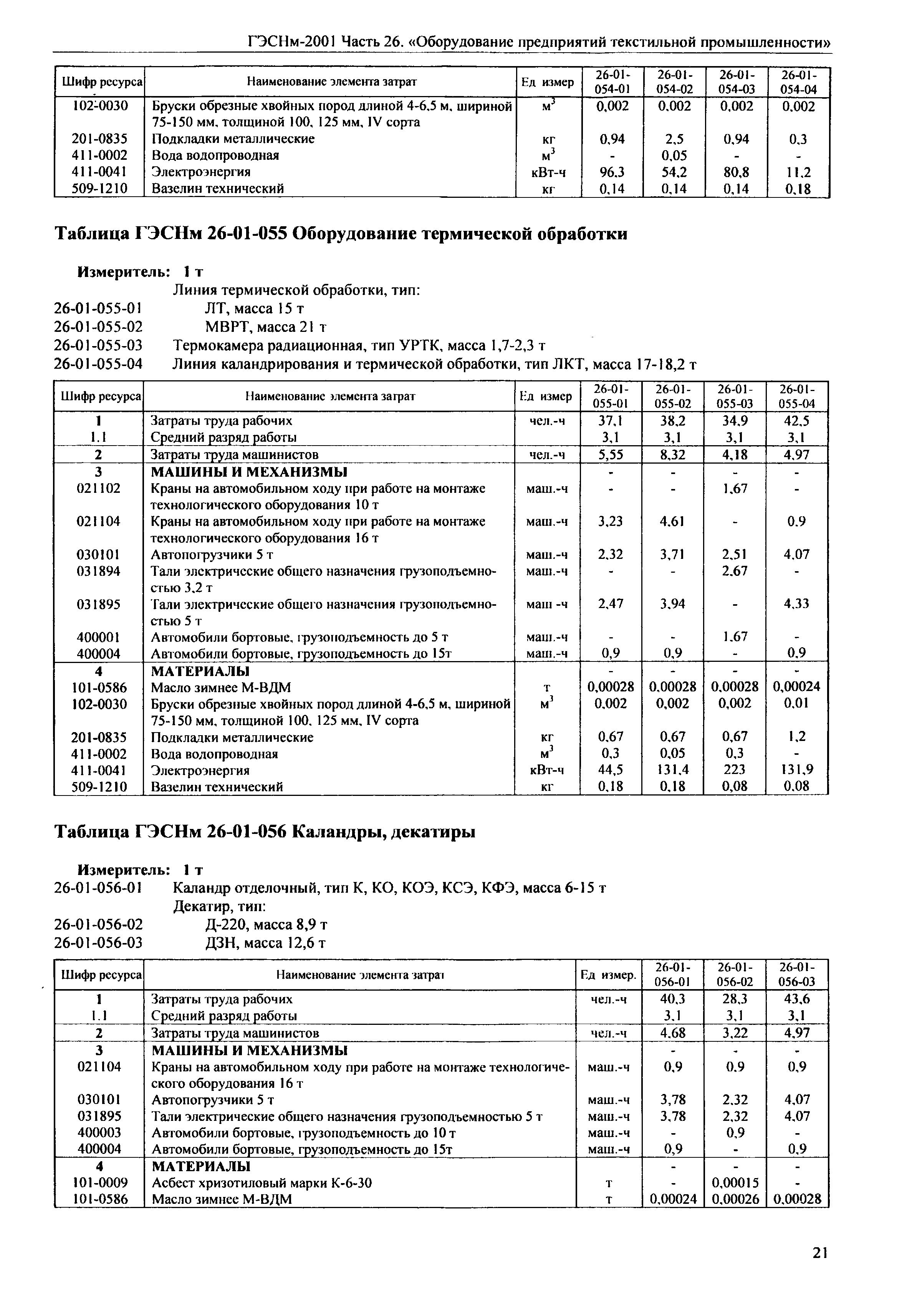 ГЭСНм-2001 Часть 26. «Оборудование предприятий текстильной промышленности»

| Шифр ресурса | Наименование элемента затрат | Ед измер | 26-01-054-01 | 26-01-054-02 | 26-01-054-03 | 26-01-054-04 |
|---|---|---|---|---|---|---|
| 102-0030 | Бруски обрезные хвойных пород длиной 4-6,5 м, шириной 75-150 мм, толщиной 100, 125 мм, IV сорта | $м^3$ | 0,002 | 0,002 | 0,002 | 0,002 |
| 201-0835 | Подкладки металлические | кг | 0,94 | 2,5 | 0,94 | 0,3 |
| 411-0002 | Вода водопроводная | $м^3$ | - | 0,05 | - | - |
| 411-0041 | Электроэнергия | кВт-ч | 96,3 | 54,2 | 80,8 | 11,2 |
| 509-1210 | Вазелин технический | кг | 0,14 | 0,14 | 0,14 | 0,18 |

Таблица ГЭСНм 26-01-055 Оборудование термической обработки

Измеритель: 1 т
Линия термической обработки, тип:
26-01-055-01 ЛТ, масса 15 т
26-01-055-02 МВРТ, масса 21 т
26-01-055-03 Термокамера радиационная, тип УРТК, масса 1,7-2,3 т
26-01-055-04 Линия каландрирования и термической обработки, тип ЛКТ, масса 17-18,2 т

| Шифр ресурса | Наименование элемента затрат | Ед измер | 26-01-055-01 | 26-01-055-02 | 26-01-055-03 | 26-01-055-04 |
|---|---|---|---|---|---|---|
| 1 | Затраты труда рабочих | чел.-ч | 37,1 | 38,2 | 34,9 | 42,5 |
| 1.1 | Средний разряд работы | | 3,1 | 3,1 | 3,1 | 3,1 |
| 2 | Затраты труда машинистов | чел.-ч | 5,55 | 8,32 | 4,18 | 4,97 |
| 3 | МАШИНЫ И МЕХАНИЗМЫ | | - | - | - | - |
| 021102 | Краны на автомобильном ходу при работе на монтаже технологического оборудования 10 т | маш.-ч | - | - | 1,67 | - |
| 021104 | Краны на автомобильном ходу при работе на монтаже технологического оборудования 16 т | маш.-ч | 3,23 | 4,61 | - | 0,9 |
| 030101 | Автопогрузчики 5 т | маш.-ч | 2,32 | 3,71 | 2,51 | 4,07 |
| 031894 | Тали электрические общего назначения грузоподъемностью 3,2 т | маш.-ч | - | - | 2,67 | - |
| 031895 | Тали электрические общего назначения грузоподъемностью 5 т | маш -ч | 2,47 | 3,94 | - | 4,33 |
| 400001 | Автомобили бортовые, грузоподъемность до 5 т | маш.-ч | - | - | 1,67 | - |
| 400004 | Автомобили бортовые, грузоподъемность до 15т | маш.-ч | 0,9 | 0,9 | - | 0,9 |
| 4 | МАТЕРИАЛЫ | | - | - | - | - |
| 101-0586 | Масло зимнее М-ВДМ | т | 0,00028 | 0,00028 | 0,00028 | 0,00024 |
| 102-0030 | Бруски обрезные хвойных пород длиной 4-6,5 м, шириной 75-150 мм, толщиной 100, 125 мм, IV сорта | $м^3$ | 0,002 | 0,002 | 0,002 | 0,01 |
| 201-0835 | Подкладки металлические | кг | 0,67 | 0,67 | 0,67 | 1,2 |
| 411-0002 | Вода водопроводная | $м^3$ | 0,3 | 0,05 | 0,3 | - |
| 411-0041 | Электроэнергия | кВт-ч | 44,5 | 131,4 | 223 | 131,9 |
| 509-1210 | Вазелин технический | кг | 0,18 | 0,18 | 0,08 | 0,08 |

Таблица ГЭСНм 26-01-056 Каландры, декатиры

Измеритель: 1 т
26-01-056-01 Каландр отделочный, тип К, КО, КОЭ, КСЭ, КФЭ, масса 6-15 т
Декатир, тип:
26-01-056-02 Д-220, масса 8,9 т
26-01-056-03 ДЗН, масса 12,6 т

| Шифр ресурса | Наименование элемента затрат | Ед измер. | 26-01-056-01 | 26-01-056-02 | 26-01-056-03 |
|---|---|---|---|---|---|
| 1 | Затраты труда рабочих | чел.-ч | 40,3 | 28,3 | 43,6 |
| 1.1 | Средний разряд работы | | 3,1 | 3,1 | 3,1 |
| 2 | Затраты труда машинистов | чел.-ч | 4,68 | 3,22 | 4,97 |
| 3 | МАШИНЫ И МЕХАНИЗМЫ | | - | - | - |
| 021104 | Краны на автомобильном ходу при работе на монтаже технологического оборудования 16 т | маш.-ч | 0,9 | 0,9 | 0,9 |
| 030101 | Автопогрузчики 5 т | маш.-ч | 3,78 | 2,32 | 4,07 |
| 031895 | Тали электрические общего назначения грузоподъемностью 5 т | маш.-ч | 3,78 | 2,32 | 4,07 |
| 400003 | Автомобили бортовые, грузоподъемность до 10 т | маш.-ч | - | 0,9 | - |
| 400004 | Автомобили бортовые, грузоподъемность до 15т | маш.-ч | 0,9 | - | 0,9 |
| 4 | МАТЕРИАЛЫ | | - | - | - |
| 101-0009 | Асбест хризотиловый марки К-6-30 | т | - | 0,00015 | - |
| 101-0586 | Масло зимнее М-ВДМ | т | 0,00024 | 0,00026 | 0,00028 |

21